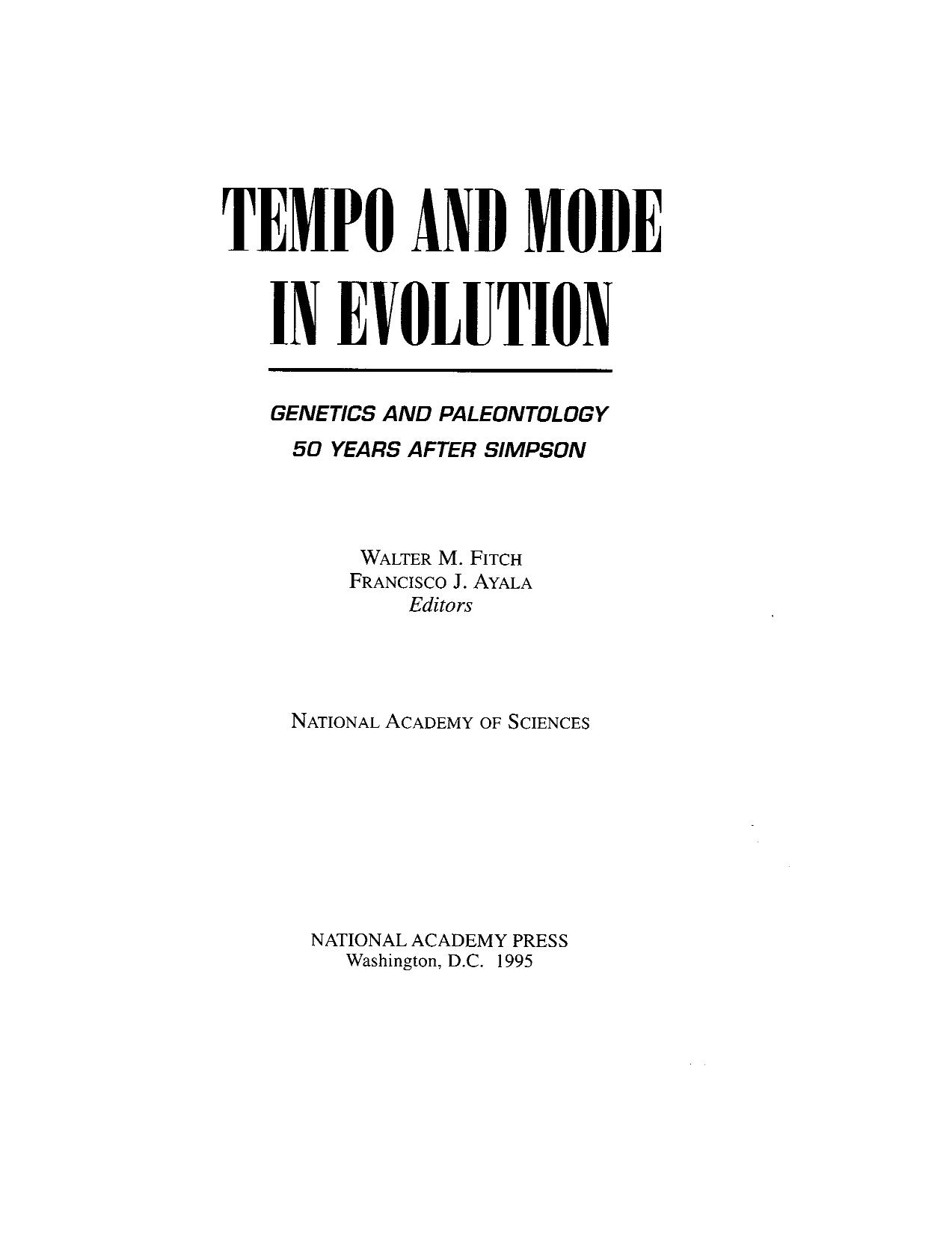 TEMPO AND MODE IN EVOLUTION

GENETICS AND PALEONTOLOGY
50 YEARS AFTER SIMPSON

WALTER M. FITCH
FRANCISCO J. AYALA
Editors

NATIONAL ACADEMY OF SCIENCES

NATIONAL ACADEMY PRESS
Washington, D.C. 1995